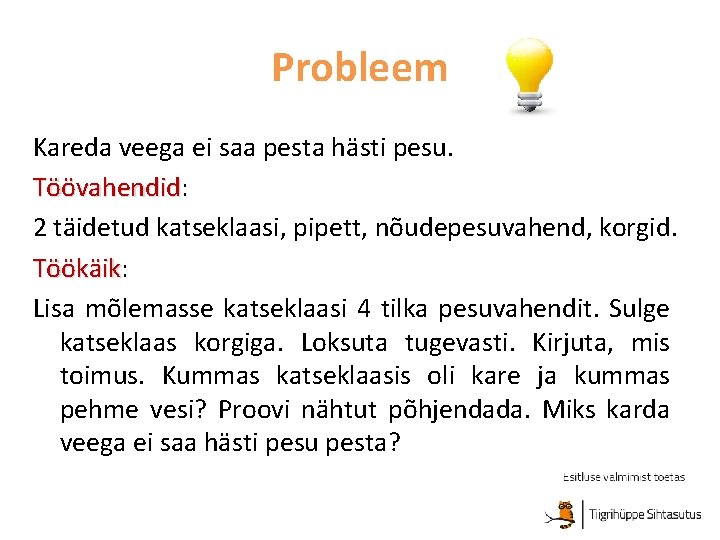 Probleem

Kareda veega ei saa pesta hästi pesu.

Töövahendid:

2 täidetud katseklaasi, pipett, nõudepesuvahend, korgid.

Töökäik:

Lisa mõlemasse katseklaasi 4 tilka pesuvahendit. Sulge katseklaas korgiga. Loksuta tugevasti. Kirjuta, mis toimus. Kummas katseklaasis oli kare ja kummas pehme vesi? Proovi nähtut põhjendada. Miks karda veega ei saa hästi pesu pesta?

Esitluse valmimist toetas

Tiigrihüppe Sihtasutus